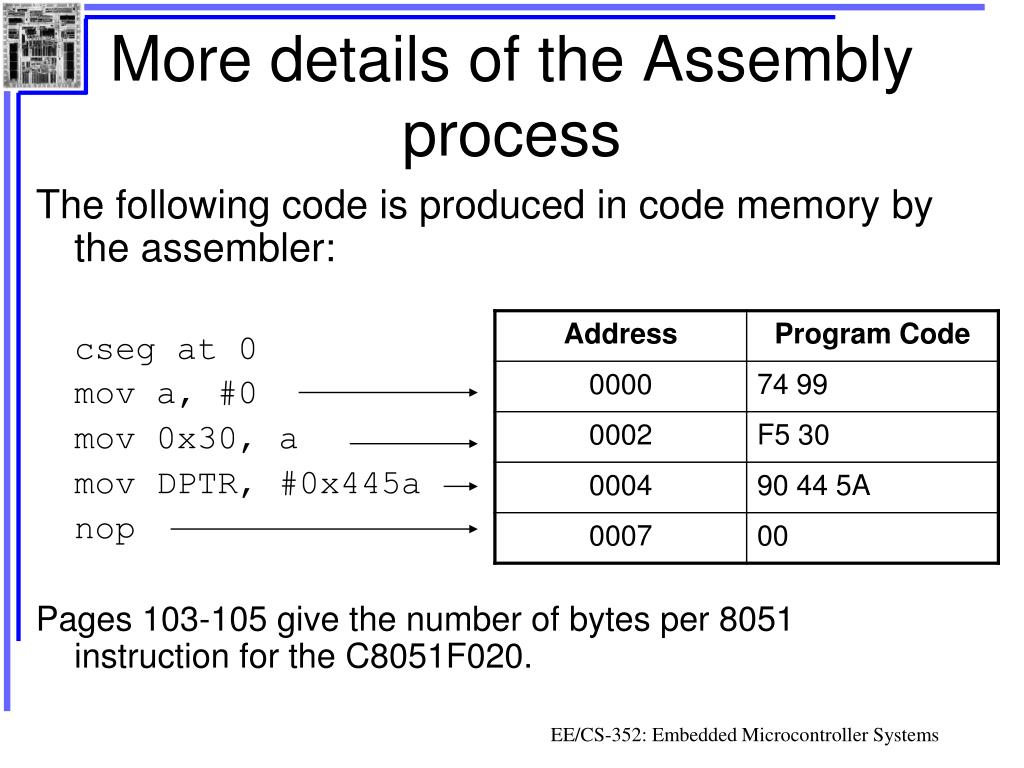 More details of the Assembly process

The following code is produced in code memory by the assembler:

cseg at 0
mov a, #0
mov 0x30, a
mov DPTR, #0x445a
nop

| Address | Program Code |
|---|---|
| 0000 | 74 99 |
| 0002 | F5 30 |
| 0004 | 90 44 5A |
| 0007 | 00 |

Pages 103-105 give the number of bytes per 8051 instruction for the C8051F020.

EE/CS-352: Embedded Microcontroller Systems